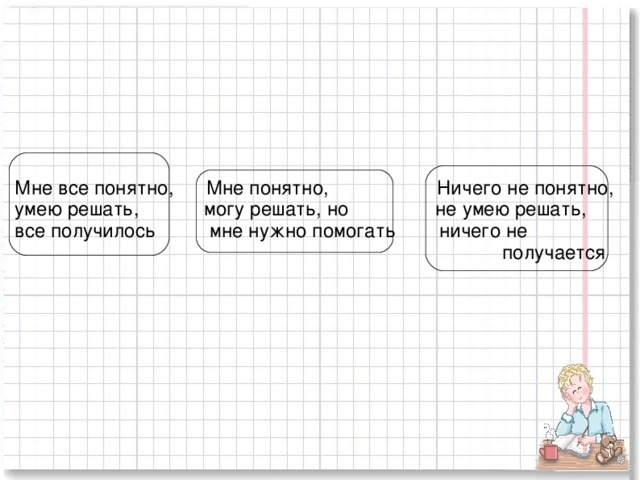 Мне все понятно, умею решать, все получилось

Мне понятно, могу решать, но мне нужно помогать

Ничего не понятно, не умею решать, ничего не получается